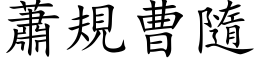 蕭規曹隨